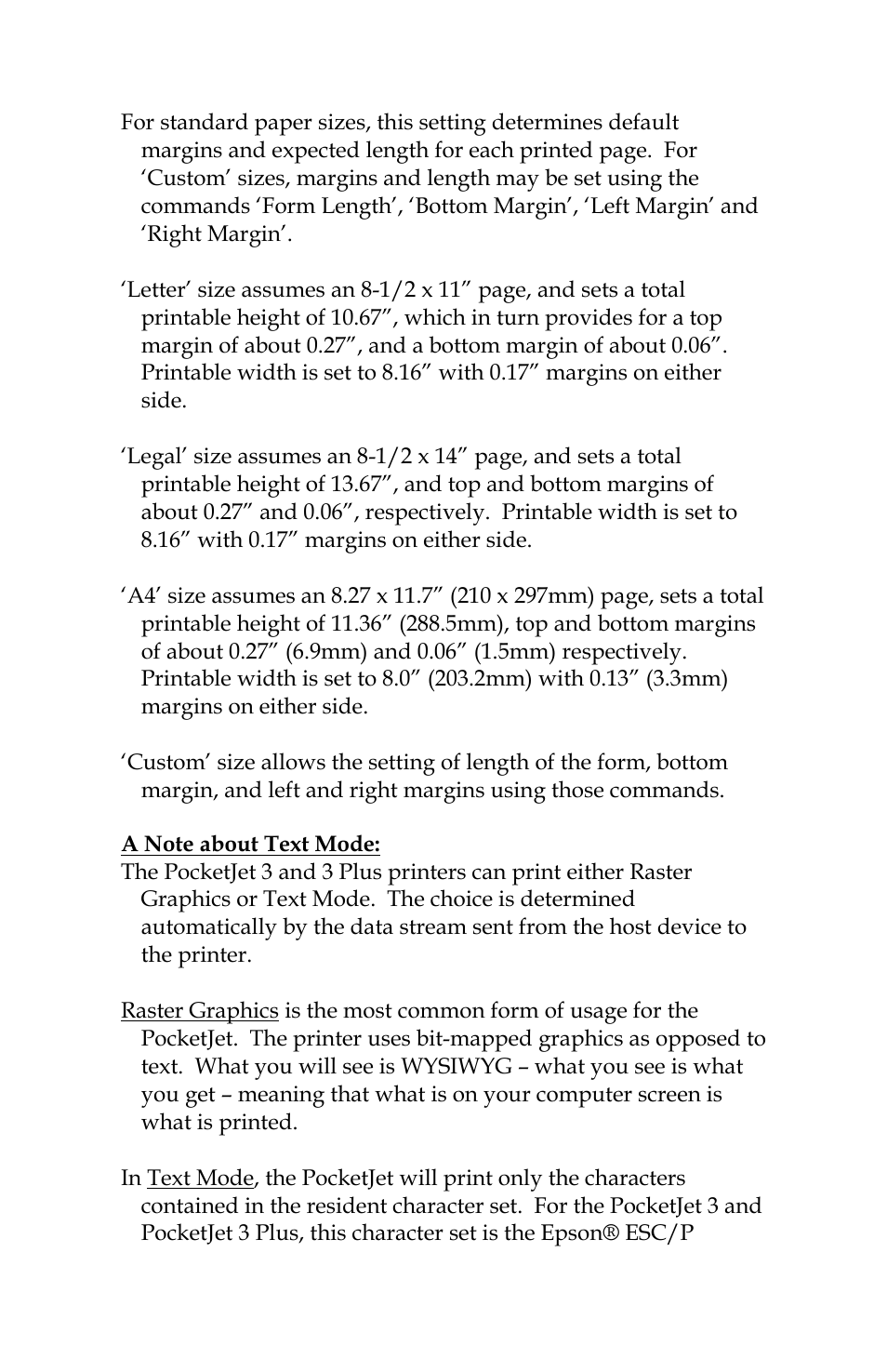 For standard paper sizes, this setting determines default margins and expected length for each printed page. For ‘Custom’ sizes, margins and length may be set using the commands ‘Form Length’, ‘Bottom Margin’, ‘Left Margin’ and ‘Right Margin’.

‘Letter’ size assumes an 8-1/2 x 11” page, and sets a total printable height of 10.67”, which in turn provides for a top margin of about 0.27”, and a bottom margin of about 0.06”. Printable width is set to 8.16” with 0.17” margins on either side.

‘Legal’ size assumes an 8-1/2 x 14” page, and sets a total printable height of 13.67”, and top and bottom margins of about 0.27” and 0.06”, respectively. Printable width is set to 8.16” with 0.17” margins on either side.

‘A4’ size assumes an 8.27 x 11.7” (210 x 297mm) page, sets a total printable height of 11.36” (288.5mm), top and bottom margins of about 0.27” (6.9mm) and 0.06” (1.5mm) respectively. Printable width is set to 8.0” (203.2mm) with 0.13” (3.3mm) margins on either side.

‘Custom’ size allows the setting of length of the form, bottom margin, and left and right margins using those commands.

A Note about Text Mode:
The PocketJet 3 and 3 Plus printers can print either Raster Graphics or Text Mode. The choice is determined automatically by the data stream sent from the host device to the printer.

Raster Graphics is the most common form of usage for the PocketJet. The printer uses bit-mapped graphics as opposed to text. What you will see is WYSIWYG – what you see is what you get – meaning that what is on your computer screen is what is printed.

In Text Mode, the PocketJet will print only the characters contained in the resident character set. For the PocketJet 3 and PocketJet 3 Plus, this character set is the Epson® ESC/P